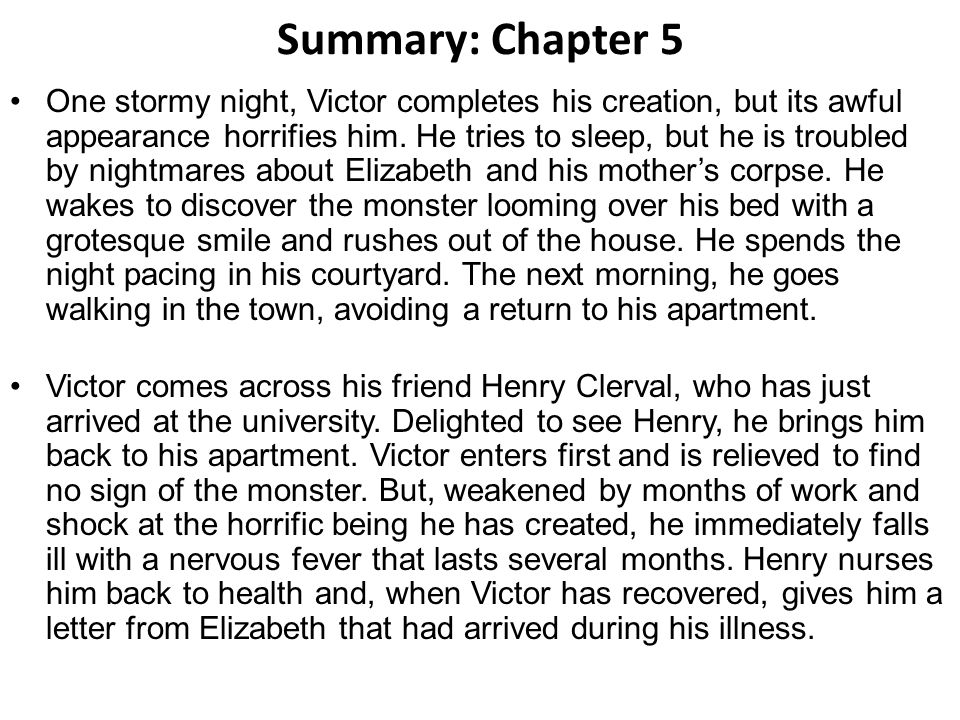 Summary: Chapter 5

• One stormy night, Victor completes his creation, but its awful appearance horrifies him. He tries to sleep, but he is troubled by nightmares about Elizabeth and his mother’s corpse. He wakes to discover the monster looming over his bed with a grotesque smile and rushes out of the house. He spends the night pacing in his courtyard. The next morning, he goes walking in the town, avoiding a return to his apartment.

• Victor comes across his friend Henry Clerval, who has just arrived at the university. Delighted to see Henry, he brings him back to his apartment. Victor enters first and is relieved to find no sign of the monster. But, weakened by months of work and shock at the horrific being he has created, he immediately falls ill with a nervous fever that lasts several months. Henry nurses him back to health and, when Victor has recovered, gives him a letter from Elizabeth that had arrived during his illness.